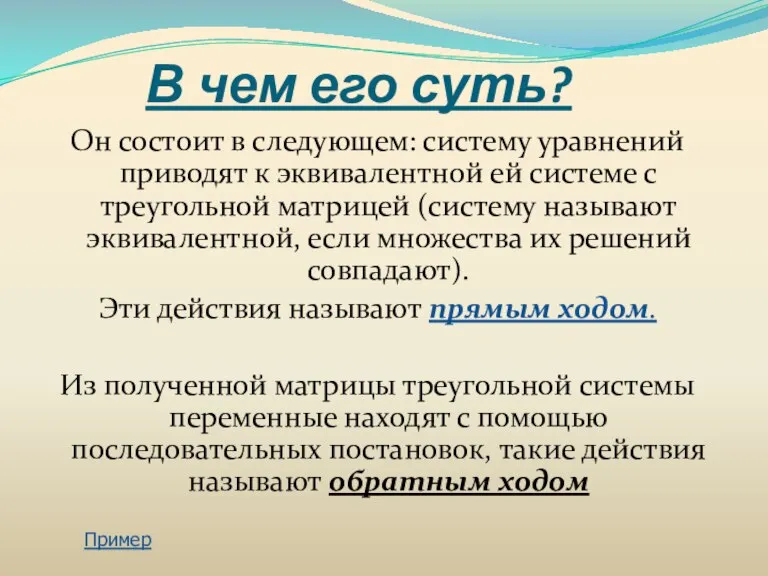 В чем его суть?

Он состоит в следующем: систему уравнений приводят к эквивалентной ей системе с треугольной матрицей (систему называют эквивалентной, если множества их решений совпадают).

Эти действия называют прямым ходом.

Из полученной матрицы треугольной системы переменные находят с помощью последовательных постановок, такие действия называют обратным ходом

Пример